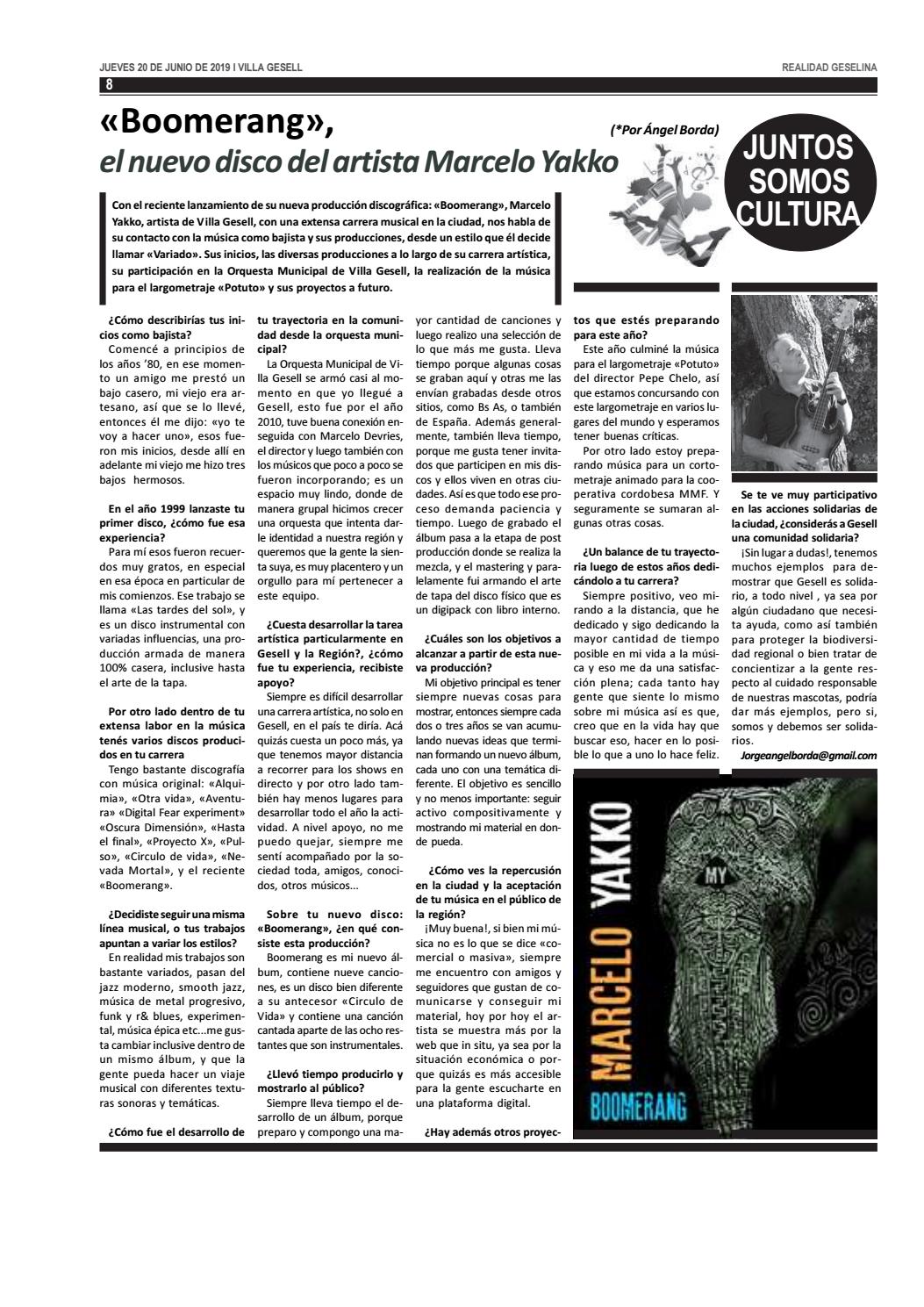 JUEVES 20 DE JUNIO DE 2019 I VILLA GESELL

REALIDAD GESELINA

8

«Boomerang»,
el nuevo disco del artista Marcelo Yakko

(*Por Ángel Borda)

JUNTOS SOMOS CULTURA

Con el reciente lanzamiento de su nueva producción discográfica: «Boomerang», Marcelo Yakko, artista de Villa Gesell, con una extensa carrera musical en la ciudad, nos habla de su contacto con la música como bajista y sus producciones, desde un estilo que él decide llamar «Variado». Sus inicios, las diversas producciones a lo largo de su carrera artística, su participación en la Orquesta Municipal de Villa Gesell, la realización de la música para el largometraje «Potuto» y sus proyectos a futuro.

¿Cómo describirías tus inicios como bajista?
Comencé a principios de los años '80, en ese momento un amigo me prestó un bajo casero, mi viejo era artesano, así que se lo llevé, entonces él me dijo: «yo te voy a hacer uno», esos fueron mis inicios, desde allí en adelante mi viejo me hizo tres bajos hermosos.

En el año 1999 lanzaste tu primer disco, ¿cómo fue esa experiencia?
Para mí esos fueron recuerdos muy gratos, en especial en esa época en particular de mis comienzos. Ese trabajo se llama «Las tardes del sol», y es un disco instrumental con variadas influencias, una producción armada de manera 100% casera, inclusive hasta el arte de la tapa.

Por otro lado dentro de tu extensa labor en la música tenés varios discos producidos en tu carrera
Tengo bastante discografía con música original: «Alquimia», «Otra vida», «Aventura» «Digital Fear experiment» «Oscura Dimensión», «Hasta el final», «Proyecto X», «Pulso», «Circulo de vida», «Nevada Mortal», y el reciente «Boomerang».

¿Decidiste seguir una misma línea musical, o tus trabajos apuntan a variar los estilos?
En realidad mis trabajos son bastante variados, pasan del jazz moderno, smooth jazz, música de metal progresivo, funk y r& blues, experimental, música épica etc...me gusta cambiar inclusive dentro de un mismo álbum, y que la gente pueda hacer un viaje musical con diferentes texturas sonoras y temáticas.

¿Cómo fue el desarrollo de tu trayectoria en la comunidad desde la orquesta municipal?
La Orquesta Municipal de Villa Gesell se armó casi al momento en que yo llegué a Gesell, esto fue por el año 2010, tuve buena conexión enseguida con Marcelo Devries, el director y luego también con los músicos que poco a poco se fueron incorporando; es un espacio muy lindo, donde de manera grupal hicimos crecer una orquesta que intenta darle identidad a nuestra región y queremos que la gente la sienta suya, es muy placentero y un orgullo para mí pertenecer a este equipo.

¿Cuesta desarrollar la tarea artística particularmente en Gesell y la Región?, ¿cómo fue tu experiencia, recibiste apoyo?
Siempre es difícil desarrollar una carrera artística, no solo en Gesell, en el país te diría. Acá quizás cuesta un poco más, ya que tenemos mayor distancia a recorrer para los shows en directo y por otro lado también hay menos lugares para desarrollar todo el año la actividad. A nivel apoyo, no me puedo quejar, siempre me sentí acompañado por la sociedad toda, amigos, conocidos, otros músicos...

Sobre tu nuevo disco: «Boomerang», ¿en qué consiste esta producción?
Boomerang es mi nuevo álbum, contiene nueve canciones, es un disco bien diferente a su antecesor «Circulo de Vida» y contiene una canción cantada aparte de las ocho restantes que son instrumentales.

¿Llevó tiempo producirlo y mostrarlo al público?
Siempre lleva tiempo el desarrollo de un álbum, porque preparo y compongo una mayor cantidad de canciones y luego realizo una selección de lo que más me gusta. Lleva tiempo porque algunas cosas se graban aquí y otras me las envían grabadas desde otros sitios, como Bs As, o también de España. Además generalmente, también lleva tiempo, porque me gusta tener invitados que participen en mis discos y ellos viven en otras ciudades. Así es que todo ese proceso demanda paciencia y tiempo. Luego de grabado el álbum pasa a la etapa de post producción donde se realiza la mezcla, y el mastering y paralelamente fui armando el arte de tapa del disco físico que es un digipack con libro interno.

¿Cuáles son los objetivos a alcanzar a partir de esta nueva producción?
Mi objetivo principal es tener siempre nuevas cosas para mostrar, entonces siempre cada dos o tres años se van acumulando nuevas ideas que terminan formando un nuevo álbum, cada uno con una temática diferente. El objetivo es sencillo y no menos importante: seguir activo compositivamente y mostrando mi material en donde pueda.

¿Cómo ves la repercusión en la ciudad y la aceptación de tu música en el público de la región?
¡Muy buena!, si bien mi música no es lo que se dice «comercial o masiva», siempre me encuentro con amigos y seguidores que gustan de comunicarse y conseguir mi material, hoy por hoy el artista se muestra más por la web que in situ, ya sea por la situación económica o porque quizás es más accesible para la gente escucharte en una plataforma digital.

¿Hay además otros proyectos que estés preparando para este año?
Este año culminé la música para el largometraje «Potuto» del director Pepe Chelo, así que estamos concursando con este largometraje en varios lugares del mundo y esperamos tener buenas críticas.
Por otro lado estoy preparando música para un cortometraje animado para la cooperativa cordobesa MMF. Y seguramente se sumaran algunas otras cosas.

¿Un balance de tu trayectoria luego de estos años dedicándolo a tu carrera?
Siempre positivo, veo mirando a la distancia, que he dedicado y sigo dedicando la mayor cantidad de tiempo posible en mi vida a la música y eso me da una satisfacción plena; cada tanto hay gente que siente lo mismo sobre mi música así es que, creo que en la vida hay que buscar eso, hacer en lo posible lo que a uno lo hace feliz.

Se te ve muy participativo en las acciones solidarias de la ciudad, ¿considerás a Gesell una comunidad solidaria?
¡Sin lugar a dudas!, tenemos muchos ejemplos para demostrar que Gesell es solidario, a todo nivel , ya sea por algún ciudadano que necesita ayuda, como así también para proteger la biodiversidad regional o bien tratar de concientizar a la gente respecto al cuidado responsable de nuestras mascotas, podría dar más ejemplos, pero si, somos y debemos ser solidarios.
Jorgeangelborda@gmail.com

MARCELO YAKKO
MY
BOOMERANG